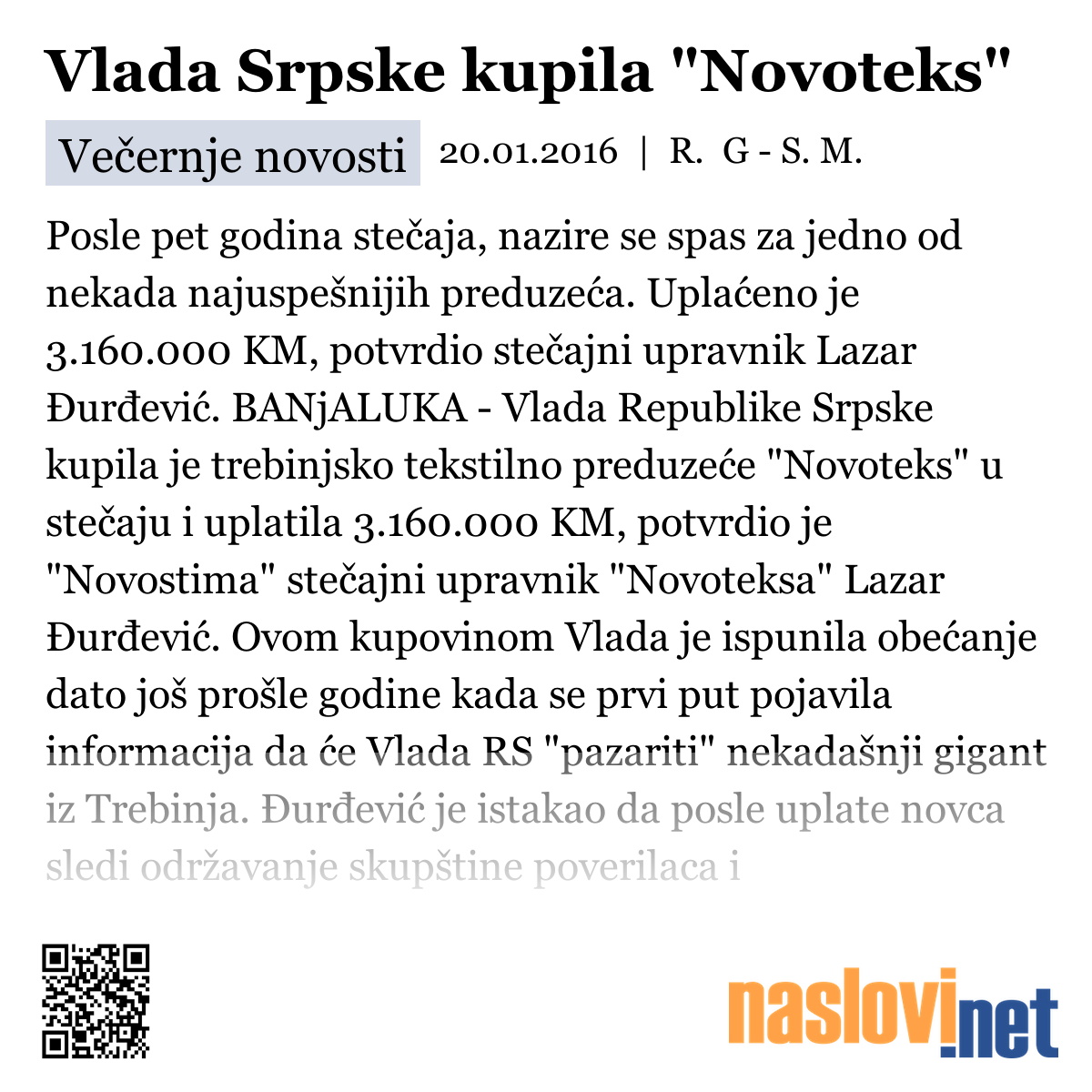 Vlada Srpske kupila "Novoteks"

Večernje novosti 20.01.2016 | R. G - S. M.

Posle pet godina stečaja, nazire se spas za jedno od nekada najuspešnijih preduzeća. Uplaćeno je 3.160.000 KM, potvrdio stečajni upravnik Lazar Đurđević. BANjALUKA - Vlada Republike Srpske kupila je trebinjsko tekstilno preduzeće "Novoteks" u stečaju i uplatila 3.160.000 KM, potvrdio je "Novostima" stečajni upravnik "Novoteksa" Lazar Đurđević. Ovom kupovinom Vlada je ispunila obećanje dato još prošle godine kada se prvi put pojavila informacija da će Vlada RS "pazariti" nekadašnji gigant iz Trebinja. Đurđević je istakao da posle uplate novca sledi održavanje skupštine poverilaca i

naslovi.net